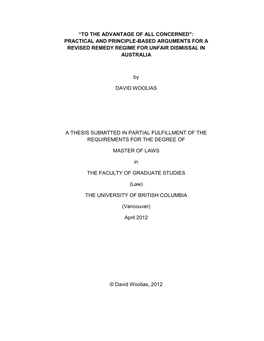 "TO THE ADVANTAGE OF ALL CONCERNED": PRACTICAL AND PRINCIPLE-BASED ARGUMENTS FOR A REVISED REMEDY REGIME FOR UNFAIR DISMISSAL IN AUSTRALIA

by

DAVID WOOLIAS

A THESIS SUBMITTED IN PARTIAL FULFILLMENT OF THE REQUIREMENTS FOR THE DEGREE OF

MASTER OF LAWS

in

THE FACULTY OF GRADUATE STUDIES

(Law)

THE UNIVERSITY OF BRITISH COLUMBIA

(Vancouver)

April 2012

© David Woolias, 2012